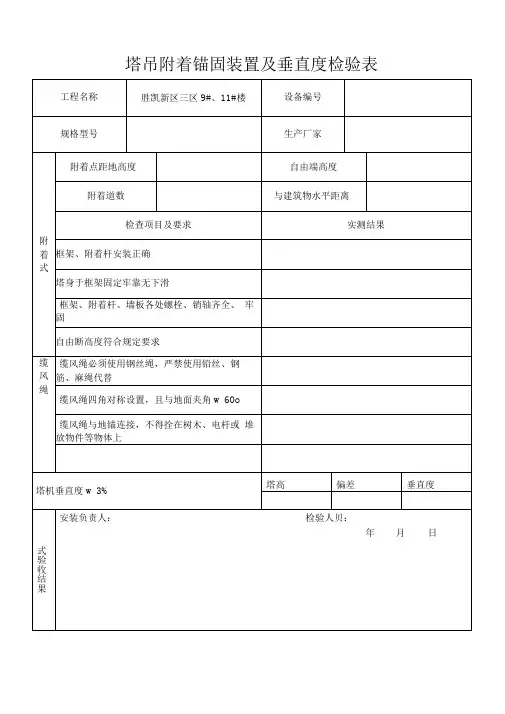 塔吊附着锚固装置及垂直度检验表

| 工程名称 | 胜凯新区三区 9#、11#楼 | 设备编号 | |
|---|---|---|---|
| 规格型号 | | 生产厂家 | |

| | | | | |
|---|---|---|---|---|
| 附着式 | 附着点距地高度 | | 自由端高度 | |
| | 附着道数 | | 与建筑物水平距离 | |
| | 检查项目及要求 | | 实测结果 | |
| | 框架、附着杆安装正确 | | | |
| | 塔身于框架固定牢靠无下滑 | | | |
| | 框架、附着杆、墙板各处螺栓、销轴齐全、 牢固 | | | |
| | 自由断高度符合规定要求 | | | |
| 缆风绳 | 缆风绳必须使用钢丝绳，严禁使用铅丝、钢筋、麻绳代替 | | | |
| | 缆风绳四角对称设置，且与地面夹角 w 60o | | | |
| | 缆风绳与地锚连接，不得拴在树木、电杆或 堆放物件等物体上 | | | |
| | | | | |

| 塔机垂直度 w 3% | 塔高 | 偏差 | 垂直度 |
|---|---|---|---|
| | | | |

式验收结果

安装负责人：

检验人员：

年 月 日